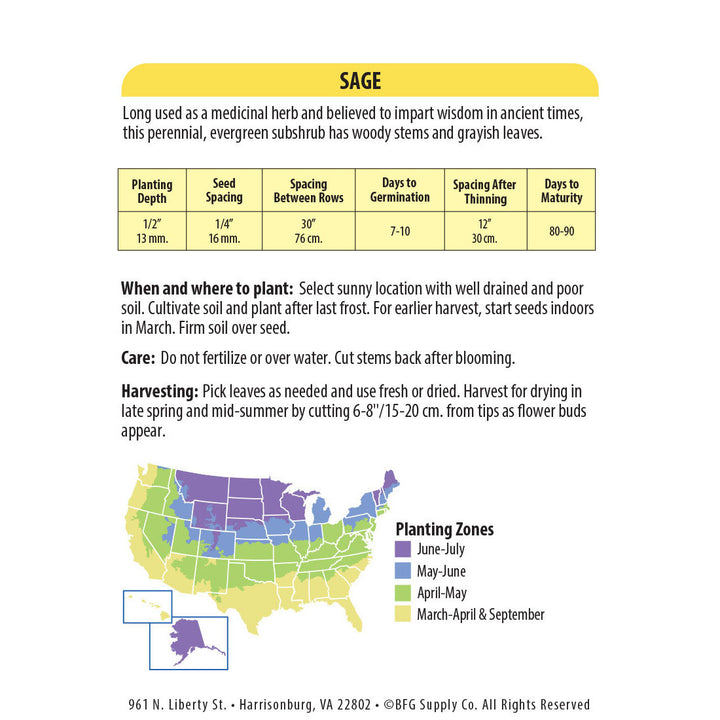 SAGE

Long used as a medicinal herb and believed to impart wisdom in ancient times, this perennial, evergreen subshrub has woody stems and grayish leaves.

| Planting Depth | Seed Spacing | Spacing Between Rows | Days to Germination | Spacing After Thinning | Days to Maturity |
|---|---|---|---|---|---|
| 1/2" 13 mm. | 1/4" 16 mm. | 30" 76 cm. | 7-10 | 12" 30 cm. | 80-90 |

When and where to plant: Select sunny location with well drained and poor soil. Cultivate soil and plant after last frost. For earlier harvest, start seeds indoors in March. Firm soil over seed.

Care: Do not fertilize or over water. Cut stems back after blooming.

Harvesting: Pick leaves as needed and use fresh or dried. Harvest for drying in late spring and mid-summer by cutting 6-8"/15-20 cm. from tips as flower buds appear.

Planting Zones
June-July
May-June
April-May
March-April & September

961 N. Liberty St. • Harrisonburg, VA 22802 • ©BFG Supply Co. All Rights Reserved